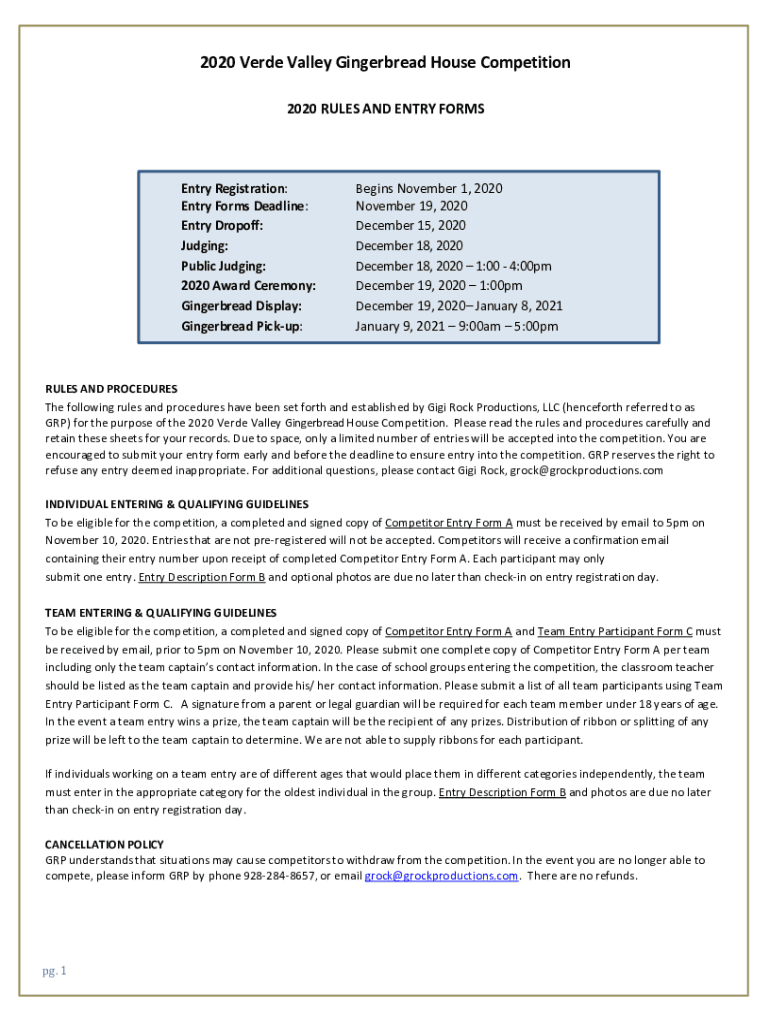 2020 Verde Valley Gingerbread House Competition

2020 RULES AND ENTRY FORMS

| | |
|---|---|
| Entry Registration: | Begins November 1, 2020 |
| Entry Forms Deadline: | November 19, 2020 |
| Entry Dropoff: | December 15, 2020 |
| Judging: | December 18, 2020 |
| Public Judging: | December 18, 2020 – 1:00 - 4:00pm |
| 2020 Award Ceremony: | December 19, 2020 – 1:00pm |
| Gingerbread Display: | December 19, 2020– January 8, 2021 |
| Gingerbread Pick-up: | January 9, 2021 – 9:00am – 5:00pm |

RULES AND PROCEDURES
The following rules and procedures have been set forth and established by Gigi Rock Productions, LLC (henceforth referred to as GRP) for the purpose of the 2020 Verde Valley Gingerbread House Competition. Please read the rules and procedures carefully and retain these sheets for your records. Due to space, only a limited number of entries will be accepted into the competition. You are encouraged to submit your entry form early and before the deadline to ensure entry into the competition. GRP reserves the right to refuse any entry deemed inappropriate. For additional questions, please contact Gigi Rock, grock@grockproductions.com

INDIVIDUAL ENTERING & QUALIFYING GUIDELINES
To be eligible for the competition, a completed and signed copy of Competitor Entry Form A must be received by email to 5pm on November 10, 2020. Entries that are not pre-registered will not be accepted. Competitors will receive a confirmation email containing their entry number upon receipt of completed Competitor Entry Form A. Each participant may only submit one entry. Entry Description Form B and optional photos are due no later than check-in on entry registration day.

TEAM ENTERING & QUALIFYING GUIDELINES
To be eligible for the competition, a completed and signed copy of Competitor Entry Form A and Team Entry Participant Form C must be received by email, prior to 5pm on November 10, 2020. Please submit one complete copy of Competitor Entry Form A per team including only the team captain's contact information. In the case of school groups entering the competition, the classroom teacher should be listed as the team captain and provide his/ her contact information. Please submit a list of all team participants using Team Entry Participant Form C. A signature from a parent or legal guardian will be required for each team member under 18 years of age. In the event a team entry wins a prize, the team captain will be the recipient of any prizes. Distribution of ribbon or splitting of any prize will be left to the team captain to determine. We are not able to supply ribbons for each participant.

If individuals working on a team entry are of different ages that would place them in different categories independently, the team must enter in the appropriate category for the oldest individual in the group. Entry Description Form B and photos are due no later than check-in on entry registration day.

CANCELLATION POLICY
GRP understands that situations may cause competitors to withdraw from the competition. In the event you are no longer able to compete, please inform GRP by phone 928-284-8657, or email grock@grockproductions.com. There are no refunds.

pg. 1